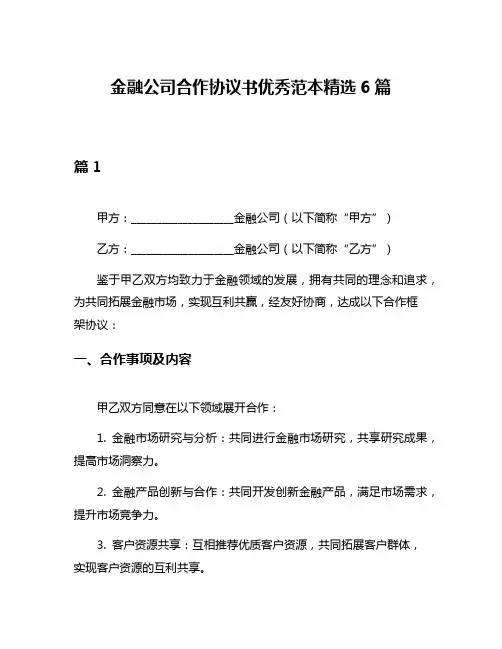 金融公司合作协议书优秀范本精选 6 篇

篇 1

甲方：__________________金融公司（以下简称“甲方”）

乙方：__________________金融公司（以下简称“乙方”）

鉴于甲乙双方均致力于金融领域的发展，拥有共同的理念和追求，为共同拓展金融市场，实现互利共赢，经友好协商，达成以下合作框架协议：

一、合作事项及内容

甲乙双方同意在以下领域展开合作：

1. 金融市场研究与分析：共同进行金融市场研究，共享研究成果，提高市场洞察力。

2. 金融产品创新与合作：共同开发创新金融产品，满足市场需求，提升市场竞争力。

3. 客户资源共享：互相推荐优质客户资源，共同拓展客户群体，实现客户资源的互利共享。